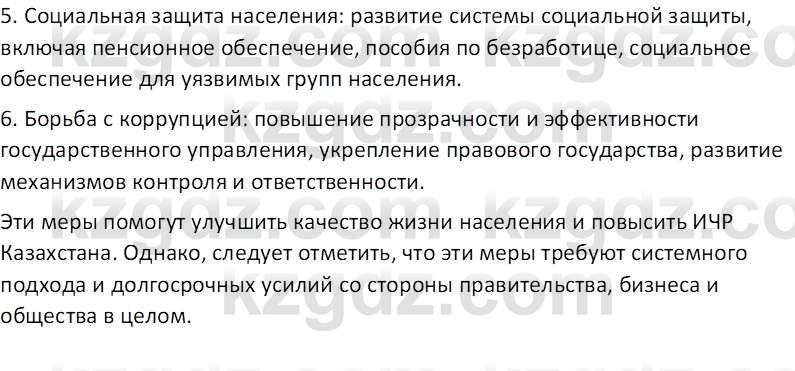 5. Социальная защита населения: развитие системы социальной защиты, включая пенсионное обеспечение, пособия по безработице, социальное обеспечение для уязвимых групп населения.

6. Борьба с коррупцией: повышение прозрачности и эффективности государственного управления, укрепление правового государства, развитие механизмов контроля и ответственности.

Эти меры помогут улучшить качество жизни населения и повысить ИЧР Казахстана. Однако, следует отметить, что эти меры требуют системного подхода и долгосрочных усилий со стороны правительства, бизнеса и общества в целом.

kzgdz.com kzgdz.com kzgdz.com kzgdz.com kzgdz.com kzgdz.com